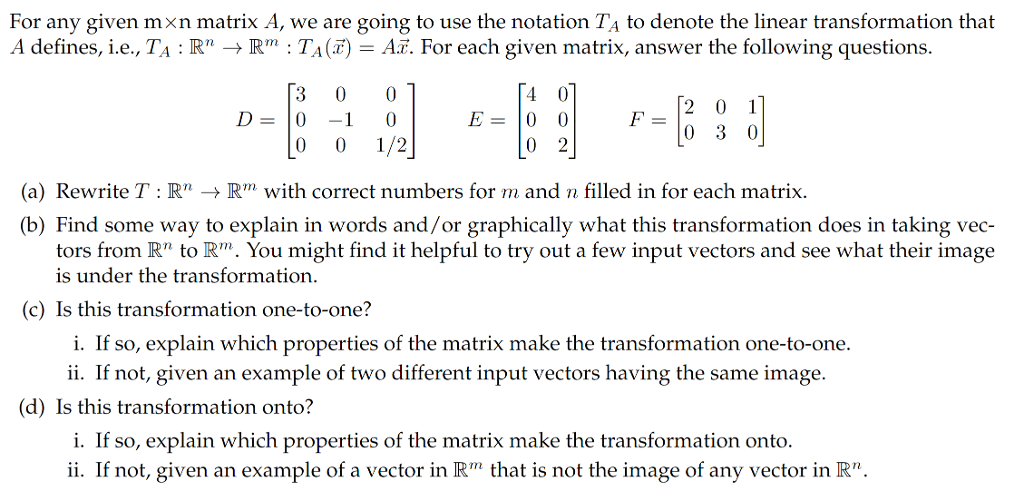 For any given m×n matrix $A$, we are going to use the notation $T_A$ to denote the linear transformation that $A$ defines, i.e., $T_A : \mathbb{R}^n \to \mathbb{R}^m : T_A(\vec{x}) = A\vec{x}$. For each given matrix, answer the following questions.

$D = \begin{bmatrix} 3 & 0 & 0 \\ 0 & -1 & 0 \\ 0 & 0 & 1/2 \end{bmatrix}$ $E = \begin{bmatrix} 4 & 0 \\ 0 & 0 \\ 0 & 2 \end{bmatrix}$ $F = \begin{bmatrix} 2 & 0 & 1 \\ 0 & 3 & 0 \end{bmatrix}$

(a) Rewrite $T : \mathbb{R}^n \to \mathbb{R}^m$ with correct numbers for $m$ and $n$ filled in for each matrix.

(b) Find some way to explain in words and/or graphically what this transformation does in taking vectors from $\mathbb{R}^n$ to $\mathbb{R}^m$. You might find it helpful to try out a few input vectors and see what their image is under the transformation.

(c) Is this transformation one-to-one?

i. If so, explain which properties of the matrix make the transformation one-to-one.
ii. If not, given an example of two different input vectors having the same image.

(d) Is this transformation onto?

i. If so, explain which properties of the matrix make the transformation onto.
ii. If not, given an example of a vector in $\mathbb{R}^m$ that is not the image of any vector in $\mathbb{R}^n$.